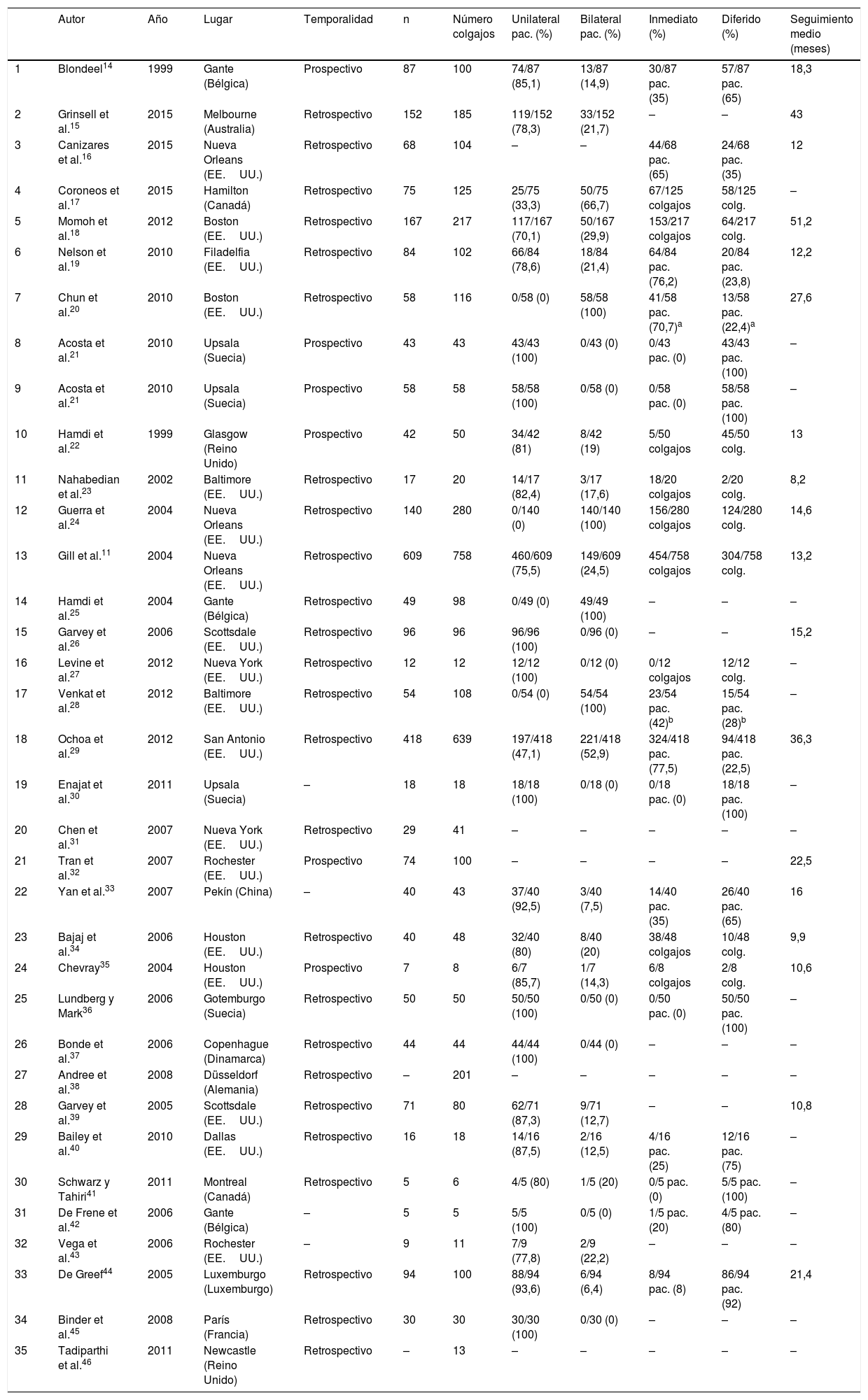 | | Autor | Año | Lugar | Temporalidad | n | Número colgajos | Unilateral pac. (%) | Bilateral pac. (%) | Inmediato (%) | Diferido (%) | Seguimiento medio (meses) |
|---|---|---|---|---|---|---|---|---|---|---|---|
| 1 | Blondeel$^{14}$ | 1999 | Gante (Bélgica) | Prospectivo | 87 | 100 | 74/87 (85,1) | 13/87 (14,9) | 30/87 pac. (35) | 57/87 pac. (65) | 18,3 |
| 2 | Grinsell et al.$^{15}$ | 2015 | Melbourne (Australia) | Retrospectivo | 152 | 185 | 119/152 (78,3) | 33/152 (21,7) | – | – | 43 |
| 3 | Canizares et al.$^{16}$ | 2015 | Nueva Orleans (EE. UU.) | Retrospectivo | 68 | 104 | – | – | 44/68 pac. (65) | 24/68 pac. (35) | 12 |
| 4 | Coroneos et al.$^{17}$ | 2015 | Hamilton (Canadá) | Retrospectivo | 75 | 125 | 25/75 (33,3) | 50/75 (66,7) | 67/125 colgajos | 58/125 colg. | – |
| 5 | Momoh et al.$^{18}$ | 2012 | Boston (EE. UU.) | Retrospectivo | 167 | 217 | 117/167 (70,1) | 50/167 (29,9) | 153/217 colgajos | 64/217 colg. | 51,2 |
| 6 | Nelson et al.$^{19}$ | 2010 | Filadelfia (EE. UU.) | Retrospectivo | 84 | 102 | 66/84 (78,6) | 18/84 (21,4) | 64/84 pac. (76,2) | 20/84 pac. (23,8) | 12,2 |
| 7 | Chun et al.$^{20}$ | 2010 | Boston (EE. UU.) | Retrospectivo | 58 | 116 | 0/58 (0) | 58/58 (100) | 41/58 pac. (70,7)$^{a}$ | 13/58 pac. (22,4)$^{a}$ | 27,6 |
| 8 | Acosta et al.$^{21}$ | 2010 | Upsala (Suecia) | Prospectivo | 43 | 43 | 43/43 (100) | 0/43 (0) | 0/43 pac. (0) | 43/43 pac. (100) | – |
| 9 | Acosta et al.$^{21}$ | 2010 | Upsala (Suecia) | Prospectivo | 58 | 58 | 58/58 (100) | 0/58 (0) | 0/58 pac. (0) | 58/58 pac. (100) | – |
| 10 | Hamdi et al.$^{22}$ | 1999 | Glasgow (Reino Unido) | Prospectivo | 42 | 50 | 34/42 (81) | 8/42 (19) | 5/50 colgajos | 45/50 colg. | 13 |
| 11 | Nahabedian et al.$^{23}$ | 2002 | Baltimore (EE. UU.) | Retrospectivo | 17 | 20 | 14/17 (82,4) | 3/17 (17,6) | 18/20 colgajos | 2/20 colg. | 8,2 |
| 12 | Guerra et al.$^{24}$ | 2004 | Nueva Orleans (EE. UU.) | Retrospectivo | 140 | 280 | 0/140 (0) | 140/140 (100) | 156/280 colgajos | 124/280 colg. | 14,6 |
| 13 | Gill et al.$^{11}$ | 2004 | Nueva Orleans (EE. UU.) | Retrospectivo | 609 | 758 | 460/609 (75,5) | 149/609 (24,5) | 454/758 colgajos | 304/758 colg. | 13,2 |
| 14 | Hamdi et al.$^{25}$ | 2004 | Gante (Bélgica) | Retrospectivo | 49 | 98 | 0/49 (0) | 49/49 (100) | – | – | – |
| 15 | Garvey et al.$^{26}$ | 2006 | Scottsdale (EE. UU.) | Retrospectivo | 96 | 96 | 96/96 (100) | 0/96 (0) | – | – | 15,2 |
| 16 | Levine et al.$^{27}$ | 2012 | Nueva York (EE. UU.) | Retrospectivo | 12 | 12 | 12/12 (100) | 0/12 (0) | 0/12 colgajos | 12/12 colg. | – |
| 17 | Venkat et al.$^{28}$ | 2012 | Baltimore (EE. UU.) | Retrospectivo | 54 | 108 | 0/54 (0) | 54/54 (100) | 23/54 pac. (42)$^{b}$ | 15/54 pac. (28)$^{b}$ | – |
| 18 | Ochoa et al.$^{29}$ | 2012 | San Antonio (EE. UU.) | Retrospectivo | 418 | 639 | 197/418 (47,1) | 221/418 (52,9) | 324/418 pac. (77,5) | 94/418 pac. (22,5) | 36,3 |
| 19 | Enajat et al.$^{30}$ | 2011 | Upsala (Suecia) | – | 18 | 18 | 18/18 (100) | 0/18 (0) | 0/18 pac. (0) | 18/18 pac. (100) | – |
| 20 | Chen et al.$^{31}$ | 2007 | Nueva York (EE. UU.) | Retrospectivo | 29 | 41 | – | – | – | – | – |
| 21 | Tran et al.$^{32}$ | 2007 | Rochester (EE. UU.) | Prospectivo | 74 | 100 | – | – | – | – | 22,5 |
| 22 | Yan et al.$^{33}$ | 2007 | Pekín (China) | – | 40 | 43 | 37/40 (92,5) | 3/40 (7,5) | 14/40 pac. (35) | 26/40 pac. (65) | 16 |
| 23 | Bajaj et al.$^{34}$ | 2006 | Houston (EE. UU.) | Retrospectivo | 40 | 48 | 32/40 (80) | 8/40 (20) | 38/48 colgajos | 10/48 colg. | 9,9 |
| 24 | Chevray$^{35}$ | 2004 | Houston (EE. UU.) | Prospectivo | 7 | 8 | 6/7 (85,7) | 1/7 (14,3) | 6/8 colgajos | 2/8 colg. | 10,6 |
| 25 | Lundberg y Mark$^{36}$ | 2006 | Gotemburgo (Suecia) | Retrospectivo | 50 | 50 | 50/50 (100) | 0/50 (0) | 0/50 pac. (0) | 50/50 pac. (100) | – |
| 26 | Bonde et al.$^{37}$ | 2006 | Copenhague (Dinamarca) | Retrospectivo | 44 | 44 | 44/44 (100) | 0/44 (0) | – | – | – |
| 27 | Andree et al.$^{38}$ | 2008 | Düsseldorf (Alemania) | Retrospectivo | – | 201 | – | – | – | – | – |
| 28 | Garvey et al.$^{39}$ | 2005 | Scottsdale (EE. UU.) | Retrospectivo | 71 | 80 | 62/71 (87,3) | 9/71 (12,7) | – | – | 10,8 |
| 29 | Bailey et al.$^{40}$ | 2010 | Dallas (EE. UU.) | Retrospectivo | 16 | 18 | 14/16 (87,5) | 2/16 (12,5) | 4/16 pac. (25) | 12/16 pac. (75) | – |
| 30 | Schwarz y Tahiri$^{41}$ | 2011 | Montreal (Canadá) | Retrospectivo | 5 | 6 | 4/5 (80) | 1/5 (20) | 0/5 pac. (0) | 5/5 pac. (100) | – |
| 31 | De Frene et al.$^{42}$ | 2006 | Gante (Bélgica) | – | 5 | 5 | 5/5 (100) | 0/5 (0) | 1/5 pac. (20) | 4/5 pac. (80) | – |
| 32 | Vega et al.$^{43}$ | 2006 | Rochester (EE. UU.) | – | 9 | 11 | 7/9 (77,8) | 2/9 (22,2) | – | – | – |
| 33 | De Greef$^{44}$ | 2005 | Luxemburgo (Luxemburgo) | Retrospectivo | 94 | 100 | 88/94 (93,6) | 6/94 (6,4) | 8/94 pac. (8) | 86/94 pac. (92) | 21,4 |
| 34 | Binder et al.$^{45}$ | 2008 | París (Francia) | Retrospectivo | 30 | 30 | 30/30 (100) | 0/30 (0) | – | – | – |
| 35 | Tadiparthi et al.$^{46}$ | 2011 | Newcastle (Reino Unido) | Retrospectivo | – | 13 | – | – | – | – | – |